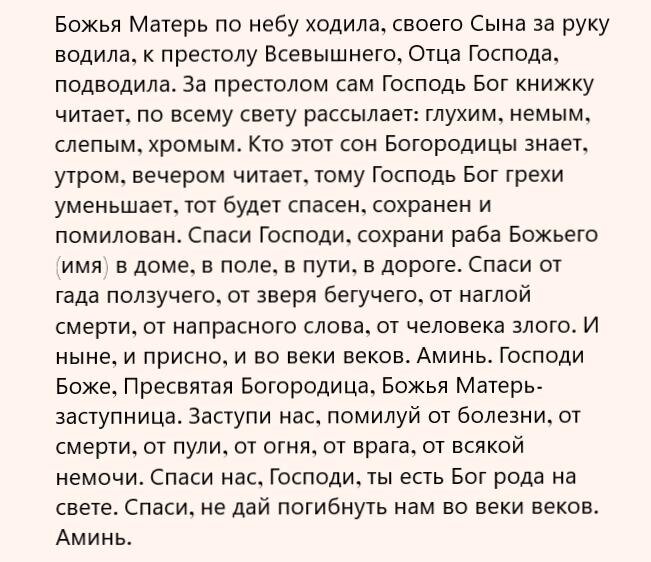 Божья Матерь по небу ходила, своего Сына за руку водила, к престолу Всевышнего, Отца Господа, подводила. За престолом сам Господь Бог книжку читает, по всему свету рассылает: глухим, немым, слепым, хромым. Кто этот сон Богородицы знает, утром, вечером читает, тому Господь Бог грехи уменьшает, тот будет спасен, сохранен и помилован. Спаси Господи, сохрани раба Божьего (имя) в доме, в поле, в пути, в дороге. Спаси от гада ползучего, от зверя бегучего, от наглой смерти, от напрасного слова, от человека злого. И ныне, и присно, и во веки веков. Аминь. Господи Боже, Пресвятая Богородица, Божья Матерь-заступница. Заступи нас, помилуй от болезни, от смерти, от пули, от огня, от врага, от всякой немочи. Спаси нас, Господи, ты есть Бог рода на свете. Спаси, не дай погибнуть нам во веки веков. Аминь.